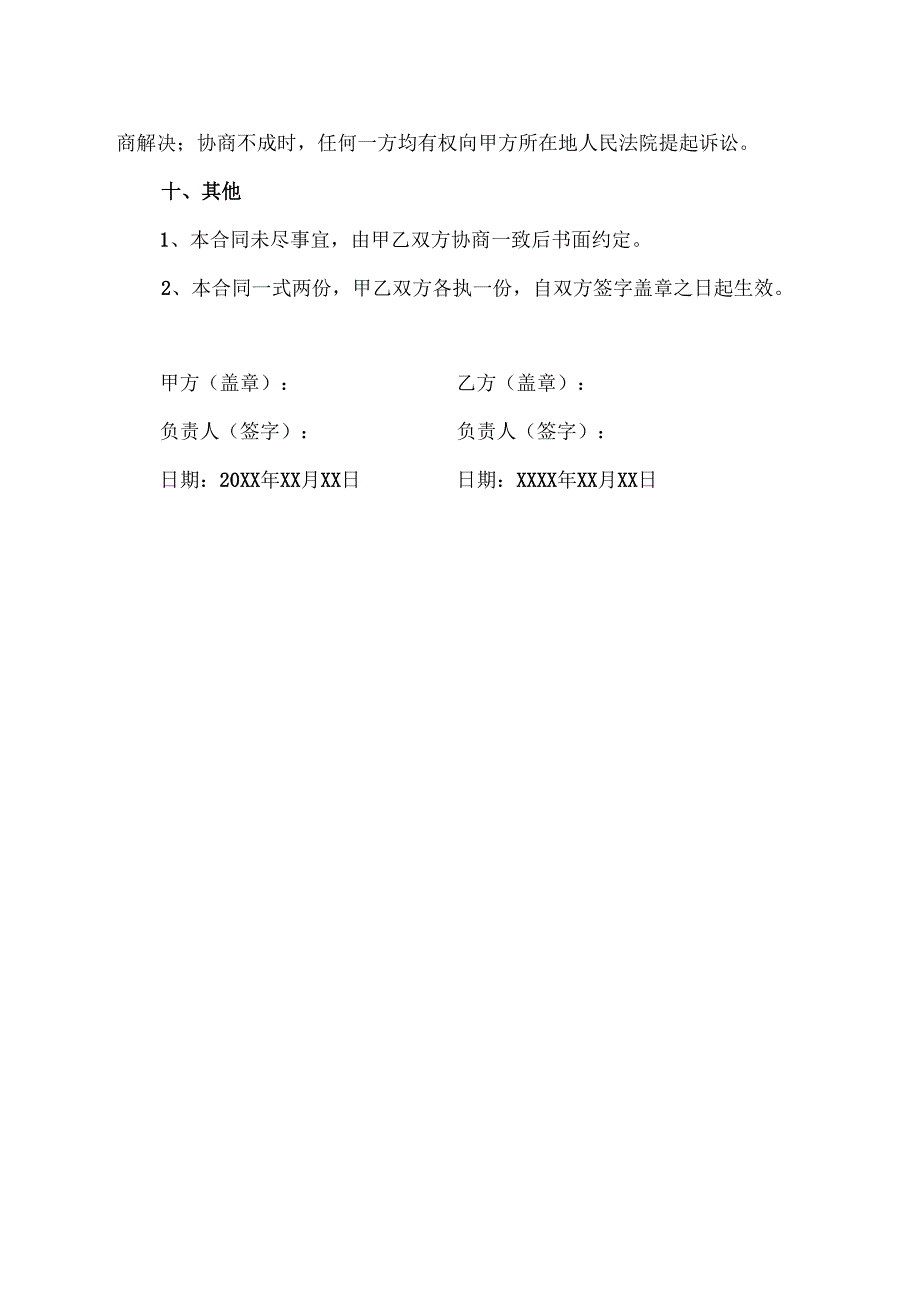 商解决；协商不成时，任何一方均有权向甲方所在地人民法院提起诉讼。

十、其他

1、本合同未尽事宜，由甲乙双方协商一致后书面约定。

2、本合同一式两份，甲乙双方各执一份，自双方签字盖章之日起生效。

甲方（盖章）：

负责人（签字）：

日期：20XX年XX月XX日

乙方（盖章）：

负责人（签字）：

日期：XXXX年XX月XX日